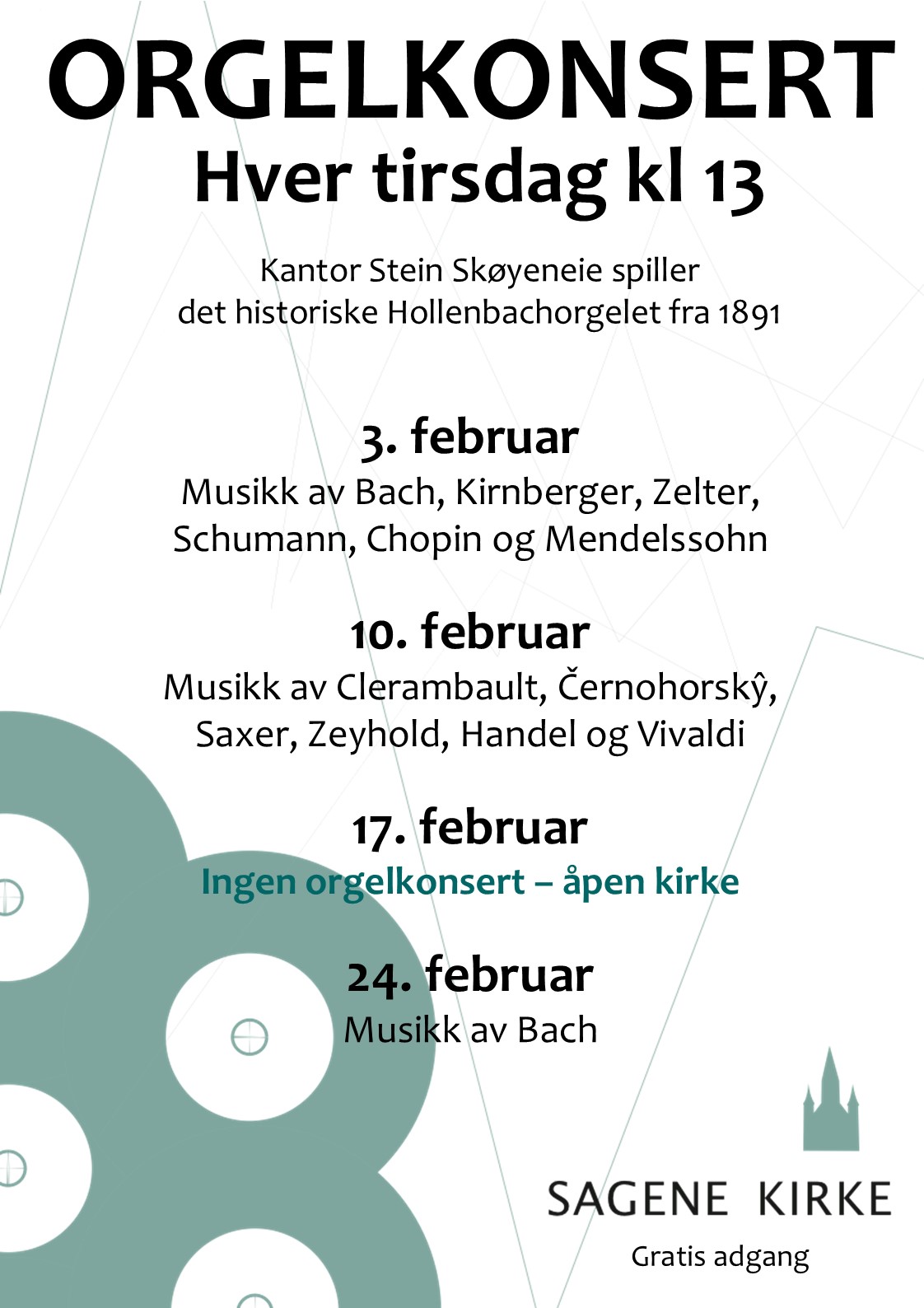 ORGELKONSERT
Hver tirsdag kl 13

Kantor Stein Skøyeneie spiller det historiske Hollenbachorgelet fra 1891

3. februar
Musikk av Bach, Kirnberger, Zelter, Schumann, Chopin og Mendelssohn

10. februar
Musikk av Clerambault, Černohorskŷ, Saxer, Zeyhold, Handel og Vivaldi

17. februar
Ingen orgelkonsert – åpen kirke

24. februar
Musikk av Bach

SAGENE KIRKE

Gratis adgang